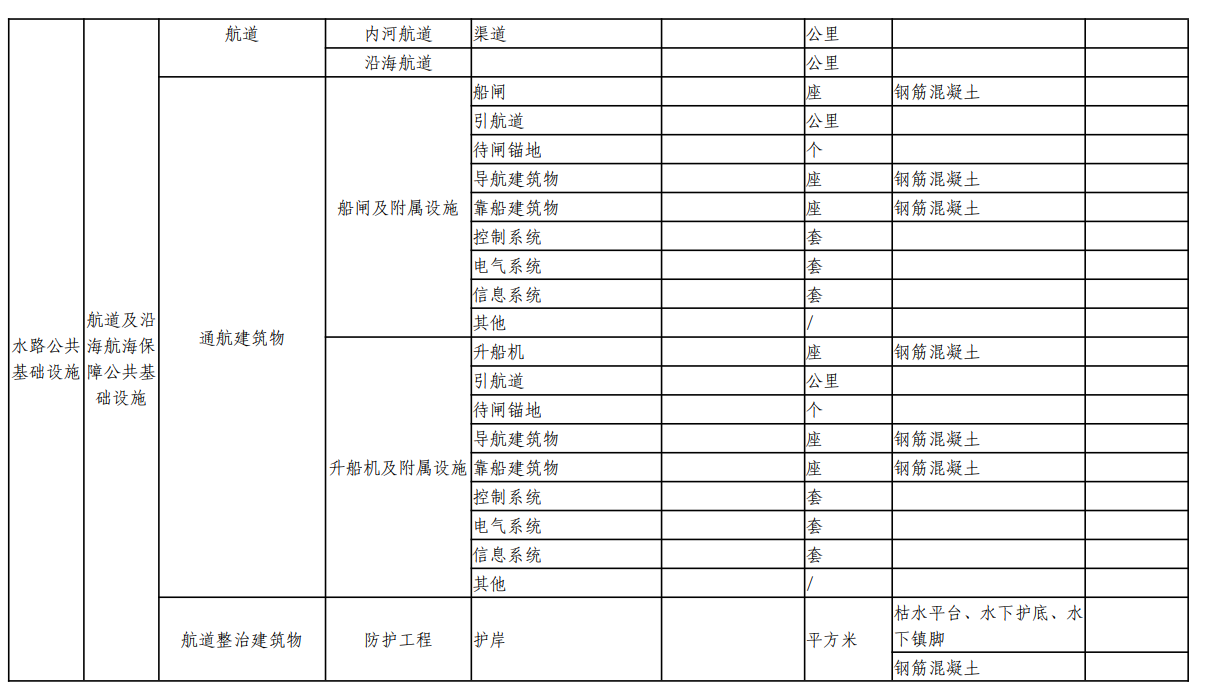 | 水路公共基础设施 | 航道及沿海航海保障公共基础设施 | 航道 | 内河航道 | 渠道 | | 公里 | | |
|---|---|---|---|---|---|---|---|---|
| | | | 沿海航道 | | | 公里 | | |
| | | 通航建筑物 | 船闸及附属设施 | 船闸 | | 座 | 钢筋混凝土 | |
| | | | | 引航道 | | 公里 | | |
| | | | | 待闸锚地 | | 个 | | |
| | | | | 导航建筑物 | | 座 | 钢筋混凝土 | |
| | | | | 靠船建筑物 | | 座 | 钢筋混凝土 | |
| | | | | 控制系统 | | 套 | | |
| | | | | 电气系统 | | 套 | | |
| | | | | 信息系统 | | 套 | | |
| | | | | 其他 | | / | | |
| | | | 升船机及附属设施 | 升船机 | | 座 | 钢筋混凝土 | |
| | | | | 引航道 | | 公里 | | |
| | | | | 待闸锚地 | | 个 | | |
| | | | | 导航建筑物 | | 座 | 钢筋混凝土 | |
| | | | | 靠船建筑物 | | 座 | 钢筋混凝土 | |
| | | | | 控制系统 | | 套 | | |
| | | | | 电气系统 | | 套 | | |
| | | | | 信息系统 | | 套 | | |
| | | | | 其他 | | / | | |
| | | 航道整治建筑物 | 防护工程 | 护岸 | | 平方米 | 枯水平台、水下护底、水下镇脚 | |
| | | | | | | | 钢筋混凝土 | |